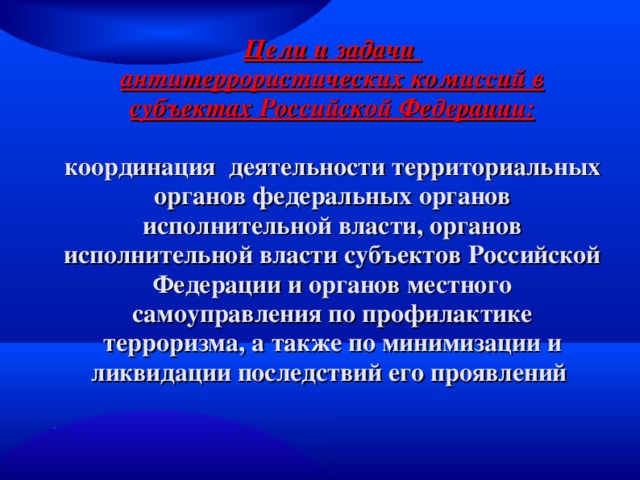 Цели и задачи антитеррористических комиссий в субъектах Российской Федерации:

координация деятельности территориальных органов федеральных органов исполнительной власти, органов исполнительной власти субъектов Российской Федерации и органов местного самоуправления по профилактике терроризма, а также по минимизации и ликвидации последствий его проявлений